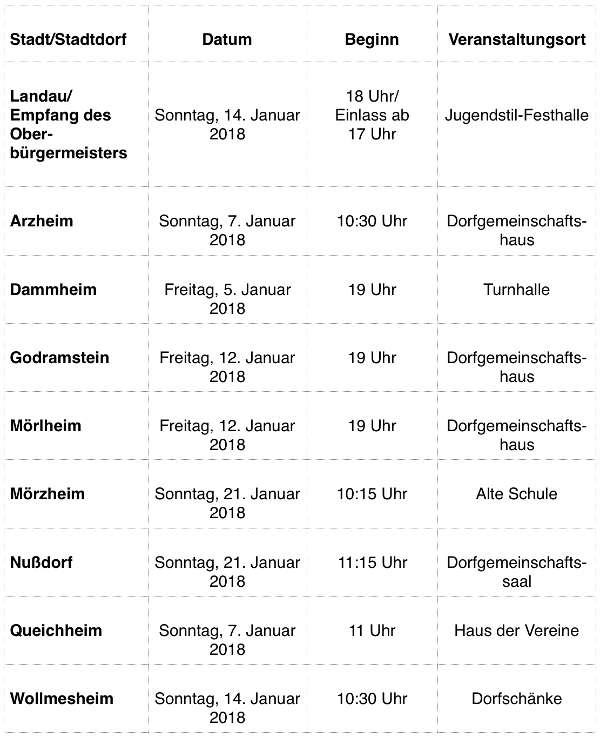 | Stadt/Stadtdorf | Datum | Beginn | Veranstaltungsort |
|---|---|---|---|
| Landau/ Empfang des Oberbürgermeisters | Sonntag, 14. Januar 2018 | 18 Uhr/ Einlass ab 17 Uhr | Jugendstil-Festhalle |
| Arzheim | Sonntag, 7. Januar 2018 | 10:30 Uhr | Dorfgemeinschaftshaus |
| Dammheim | Freitag, 5. Januar 2018 | 19 Uhr | Turnhalle |
| Godramstein | Freitag, 12. Januar 2018 | 19 Uhr | Dorfgemeinschaftshaus |
| Mörlheim | Freitag, 12. Januar 2018 | 19 Uhr | Dorfgemeinschaftshaus |
| Mörzheim | Sonntag, 21. Januar 2018 | 10:15 Uhr | Alte Schule |
| Nußdorf | Sonntag, 21. Januar 2018 | 11:15 Uhr | Dorfgemeinschaftssaal |
| Queichheim | Sonntag, 7. Januar 2018 | 11 Uhr | Haus der Vereine |
| Wollmesheim | Sonntag, 14. Januar 2018 | 10:30 Uhr | Dorfschänke |